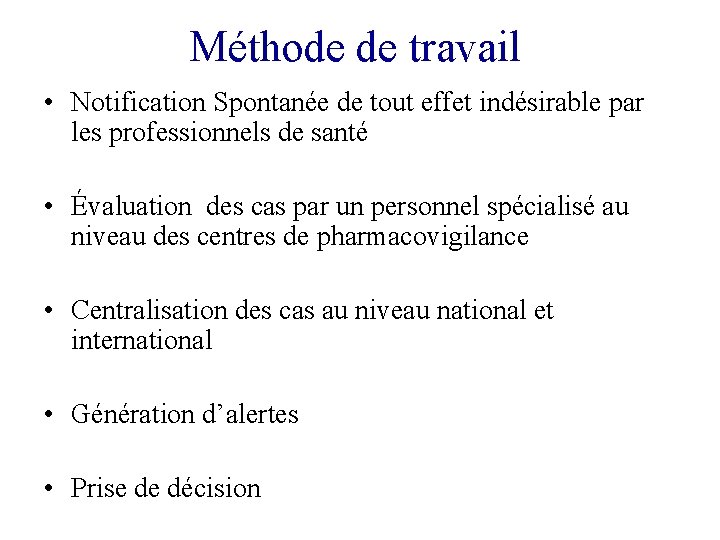 Méthode de travail

• Notification Spontanée de tout effet indésirable par les professionnels de santé

• Évaluation  des cas par un personnel spécialisé au niveau des centres de pharmacovigilance

• Centralisation des cas au niveau national et international

• Génération d'alertes

• Prise de décision